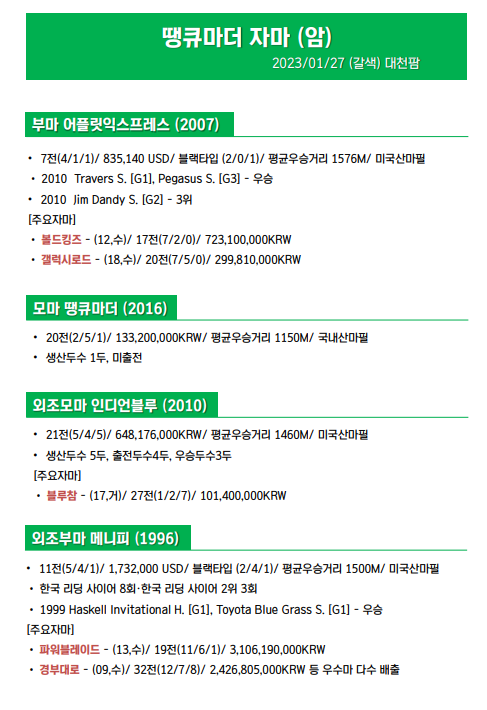 땡큐마더 자마 (암)
2023/01/27 (갈색) 대천팜

부마 어플릿익스프레스 (2007)

• 7전(4/1/1)/ 835,140 USD/ 블랙타입 (2/0/1)/ 평균우승거리 1576M/ 미국산마필
• 2010 Travers S. [G1], Pegasus S. [G3] - 우승
• 2010 Jim Dandy S. [G2] - 3위
[주요자마]
• 볼드킹즈 - (12,수)/ 17전(7/2/0)/ 723,100,000KRW
• 갤럭시로드 - (18,수)/ 20전(7/5/0)/ 299,810,000KRW

모마 땡큐마더 (2016)

• 20전(2/5/1)/ 133,200,000KRW/ 평균우승거리 1150M/ 국내산마필
• 생산두수 1두, 미출전

외조모마 인디언블루 (2010)

• 21전(5/4/5)/ 648,176,000KRW/ 평균우승거리 1460M/ 미국산마필
• 생산두수 5두, 출전두수4두, 우승두수3두
[주요자마]
• 블루참 - (17,거)/ 27전(1/2/7)/ 101,400,000KRW

외조부마 메니피 (1996)

• 11전(5/4/1)/ 1,732,000 USD/ 블랙타입 (2/4/1)/ 평균우승거리 1500M/ 미국산마필
• 한국 리딩 사이어 8회·한국 리딩 사이어 2위 3회
• 1999 Haskell Invitational H. [G1], Toyota Blue Grass S. [G1] - 우승
[주요자마]
• 파워블레이드 - (13,수)/ 19전(11/6/1)/ 3,106,190,000KRW
• 경부대로 - (09,수)/ 32전(12/7/8)/ 2,426,805,000KRW 등 우수마 다수 배출